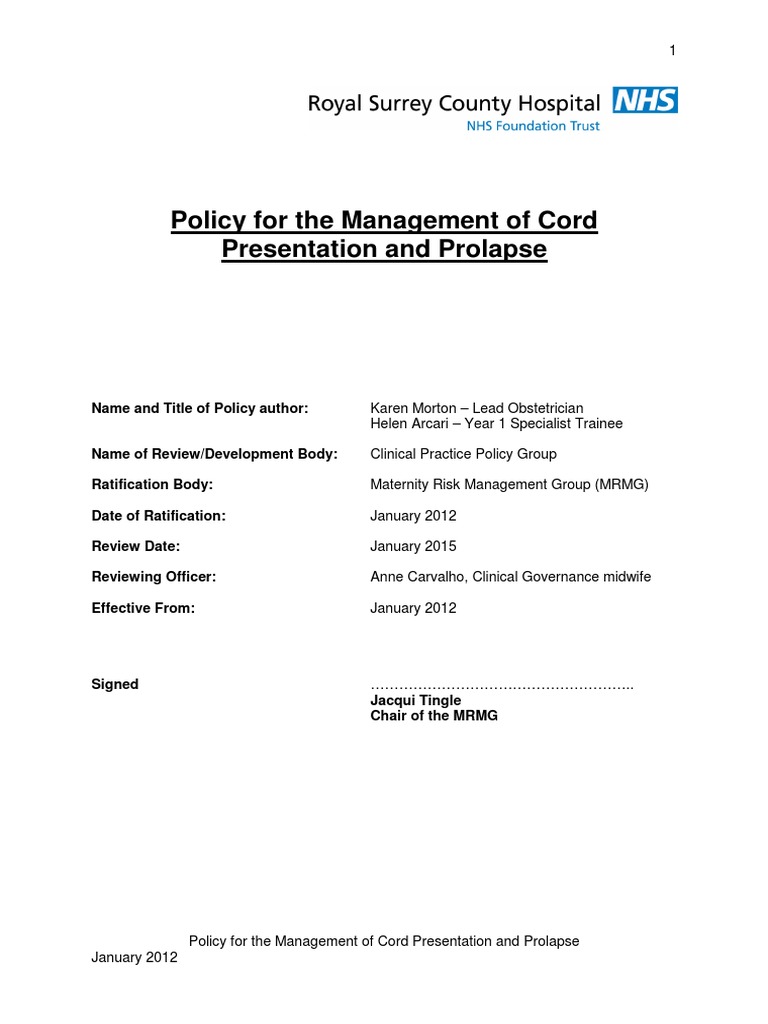 1

Royal Surrey County Hospital NHS
NHS Foundation Trust

Policy for the Management of Cord Presentation and Prolapse

Name and Title of Policy author: Karen Morton – Lead Obstetrician
Helen Arcari – Year 1 Specialist Trainee

Name of Review/Development Body: Clinical Practice Policy Group

Ratification Body: Maternity Risk Management Group (MRMG)

Date of Ratification: January 2012

Review Date: January 2015

Reviewing Officer: Anne Carvalho, Clinical Governance midwife

Effective From: January 2012

Signed ………………………………………………..
Jacqui Tingle
Chair of the MRMG

Policy for the Management of Cord Presentation and Prolapse
January 2012